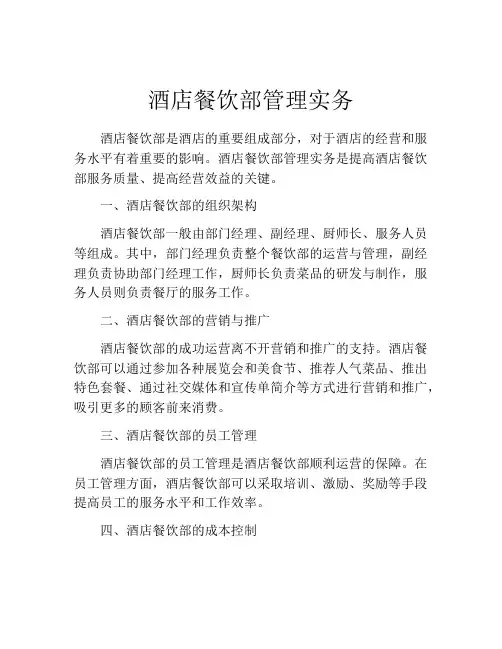 酒店餐饮部管理实务

酒店餐饮部是酒店的重要组成部分，对于酒店的经营和服务水平有着重要的影响。酒店餐饮部管理实务是提高酒店餐饮部服务质量、提高经营效益的关键。

一、酒店餐饮部的组织架构

酒店餐饮部一般由部门经理、副经理、厨师长、服务人员等组成。其中，部门经理负责整个餐饮部的运营与管理，副经理负责协助部门经理工作，厨师长负责菜品的研发与制作，服务人员则负责餐厅的服务工作。

二、酒店餐饮部的营销与推广

酒店餐饮部的成功运营离不开营销和推广的支持。酒店餐饮部可以通过参加各种展览会和美食节、推荐人气菜品、推出特色套餐、通过社交媒体和宣传单简介等方式进行营销和推广，吸引更多的顾客前来消费。

三、酒店餐饮部的员工管理

酒店餐饮部的员工管理是酒店餐饮部顺利运营的保障。在员工管理方面，酒店餐饮部可以采取培训、激励、奖励等手段提高员工的服务水平和工作效率。

四、酒店餐饮部的成本控制